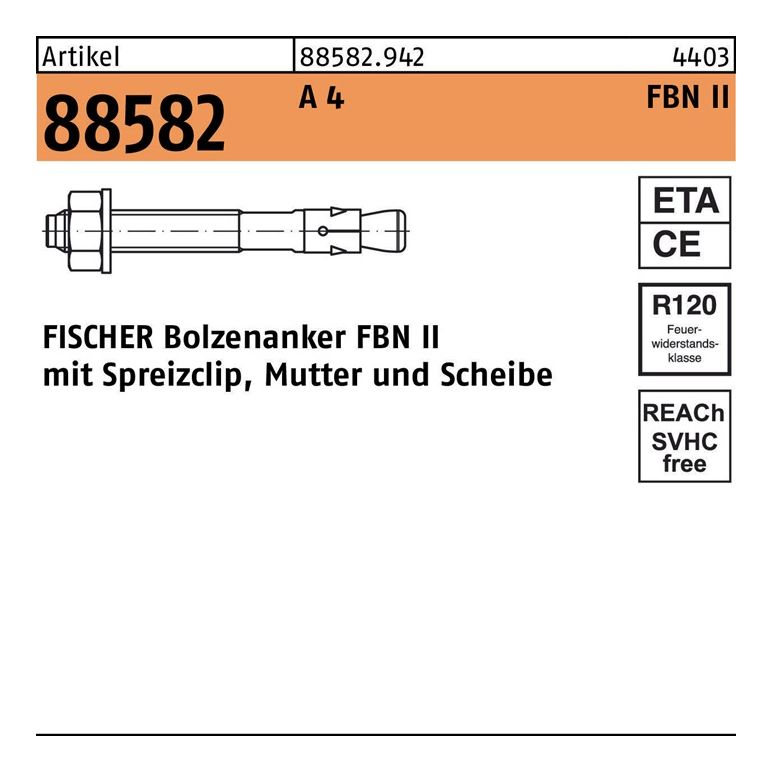 Artikel
88582.942
4403

88582
A 4
FBN II

ETA
CE

R120
Feuerwiderstandsklasse

REACh
SVHC
free

FISCHER Bolzenanker FBN II
mit Spreizclip, Mutter und Scheibe